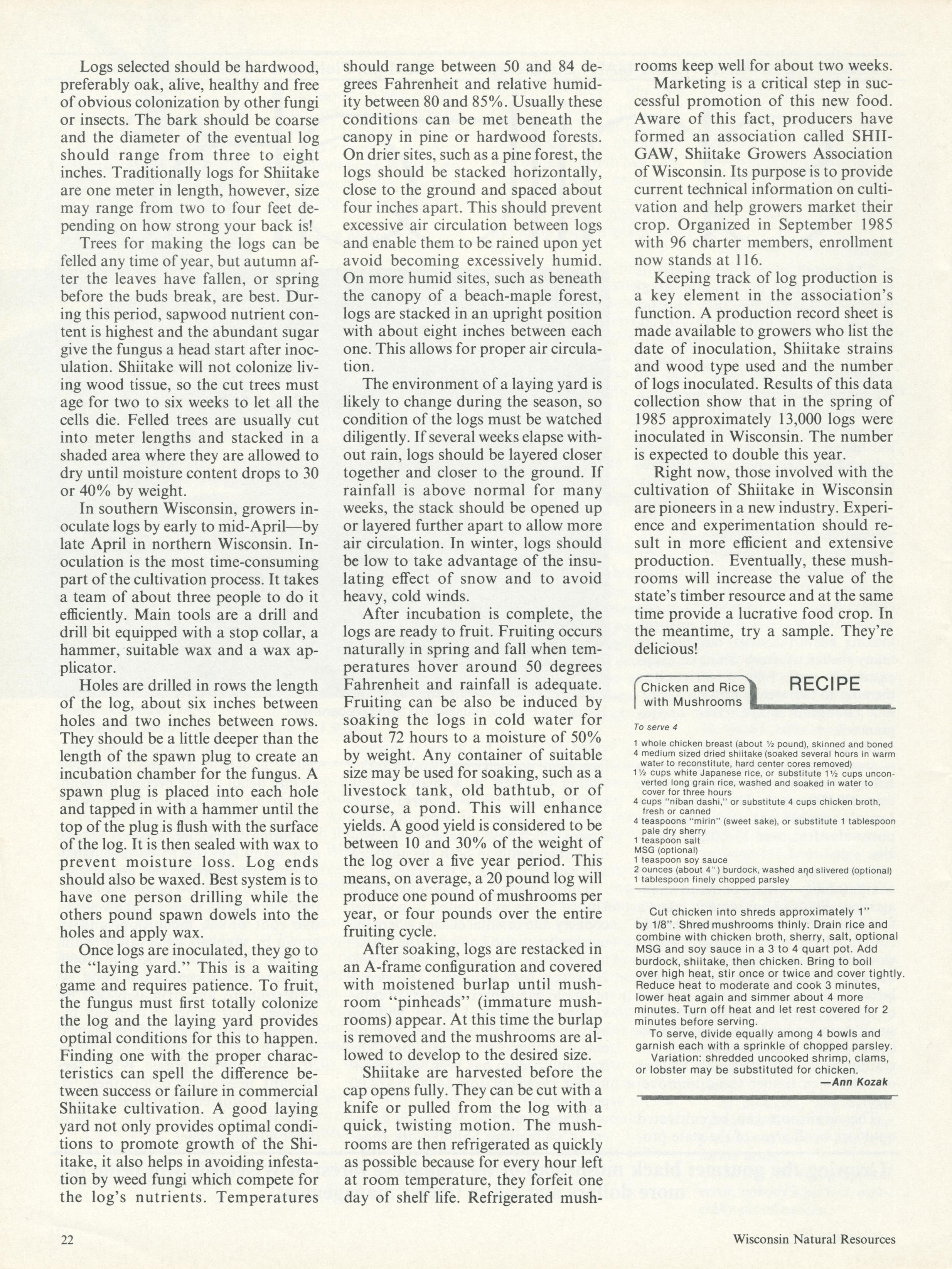 Logs selected should be hardwood, preferably oak, alive, healthy and free of obvious colonization by other fungi or insects. The bark should be coarse and the diameter of the eventual log should range from three to eight inches. Traditionally logs for Shiitake are one meter in length, however, size may range from two to four feet depending on how strong your back is!

Trees for making the logs can be felled any time of year, but autumn after the leaves have fallen, or spring before the buds break, are best. During this period, sapwood nutrient content is highest and the abundant sugar give the fungus a head start after inoculation. Shiitake will not colonize living wood tissue, so the cut trees must age for two to six weeks to let all the cells die. Felled trees are usually cut into meter lengths and stacked in a shaded area where they are allowed to dry until moisture content drops to 30 or 40% by weight.

In southern Wisconsin, growers inoculate logs by early to mid-April—by late April in northern Wisconsin. Inoculation is the most time-consuming part of the cultivation process. It takes a team of about three people to do it efficiently. Main tools are a drill and drill bit equipped with a stop collar, a hammer, suitable wax and a wax applicator.

Holes are drilled in rows the length of the log, about six inches between holes and two inches between rows. They should be a little deeper than the length of the spawn plug to create an incubation chamber for the fungus. A spawn plug is placed into each hole and tapped in with a hammer until the top of the plug is flush with the surface of the log. It is then sealed with wax to prevent moisture loss. Log ends should also be waxed. Best system is to have one person drilling while the others pound spawn dowels into the holes and apply wax.

Once logs are inoculated, they go to the "laying yard." This is a waiting game and requires patience. To fruit, the fungus must first totally colonize the log and the laying yard provides optimal conditions for this to happen. Finding one with the proper characteristics can spell the difference between success or failure in commercial Shiitake cultivation. A good laying yard not only provides optimal conditions to promote growth of the Shiitake, it also helps in avoiding infestation by weed fungi which compete for the log's nutrients. Temperatures should range between 50 and 84 degrees Fahrenheit and relative humidity between 80 and 85%. Usually these conditions can be met beneath the canopy in pine or hardwood forests. On drier sites, such as a pine forest, the logs should be stacked horizontally, close to the ground and spaced about four inches apart. This should prevent excessive air circulation between logs and enable them to be rained upon yet avoid becoming excessively humid. On more humid sites, such as beneath the canopy of a beach-maple forest, logs are stacked in an upright position with about eight inches between each one. This allows for proper air circulation.

The environment of a laying yard is likely to change during the season, so condition of the logs must be watched diligently. If several weeks elapse without rain, logs should be layered closer together and closer to the ground. If rainfall is above normal for many weeks, the stack should be opened up or layered further apart to allow more air circulation. In winter, logs should be low to take advantage of the insulating effect of snow and to avoid heavy, cold winds.

After incubation is complete, the logs are ready to fruit. Fruiting occurs naturally in spring and fall when temperatures hover around 50 degrees Fahrenheit and rainfall is adequate. Fruiting can be also be induced by soaking the logs in cold water for about 72 hours to a moisture of 50% by weight. Any container of suitable size may be used for soaking, such as a livestock tank, old bathtub, or of course, a pond. This will enhance yields. A good yield is considered to be between 10 and 30% of the weight of the log over a five year period. This means, on average, a 20 pound log will produce one pound of mushrooms per year, or four pounds over the entire fruiting cycle.

After soaking, logs are restacked in an A-frame configuration and covered with moistened burlap until mushroom "pinheads" (immature mushrooms) appear. At this time the burlap is removed and the mushrooms are allowed to develop to the desired size.

Shiitake are harvested before the cap opens fully. They can be cut with a knife or pulled from the log with a quick, twisting motion. The mushrooms are then refrigerated as quickly as possible because for every hour left at room temperature, they forfeit one day of shelf life. Refrigerated mushrooms keep well for about two weeks.

Marketing is a critical step in successful promotion of this new food. Aware of this fact, producers have formed an association called SHIIGAW, Shiitake Growers Association of Wisconsin. Its purpose is to provide current technical information on cultivation and help growers market their crop. Organized in September 1985 with 96 charter members, enrollment now stands at 116.

Keeping track of log production is a key element in the association's function. A production record sheet is made available to growers who list the date of inoculation, Shiitake strains and wood type used and the number of logs inoculated. Results of this data collection show that in the spring of 1985 approximately 13,000 logs were inoculated in Wisconsin. The number is expected to double this year.

Right now, those involved with the cultivation of Shiitake in Wisconsin are pioneers in a new industry. Experience and experimentation should result in more efficient and extensive production. Eventually, these mushrooms will increase the value of the state's timber resource and at the same time provide a lucrative food crop. In the meantime, try a sample. They're delicious!

Chicken and Rice with Mushrooms

RECIPE

To serve 4

1 whole chicken breast (about ½ pound), skinned and boned
4 medium sized dried shiitake (soaked several hours in warm water to reconstitute, hard center cores removed)
1½ cups white Japanese rice, or substitute 1½ cups unconverted long grain rice, washed and soaked in water to cover for three hours
4 cups "niban dashi," or substitute 4 cups chicken broth, fresh or canned
4 teaspoons "mirin" (sweet sake), or substitute 1 tablespoon pale dry sherry
1 teaspoon salt
MSG (optional)
1 teaspoon soy sauce
2 ounces (about 4") burdock, washed and slivered (optional)
1 tablespoon finely chopped parsley

Cut chicken into shreds approximately 1" by 1/8". Shred mushrooms thinly. Drain rice and combine with chicken broth, sherry, salt, optional MSG and soy sauce in a 3 to 4 quart pot. Add burdock, shiitake, then chicken. Bring to boil over high heat, stir once or twice and cover tightly. Reduce heat to moderate and cook 3 minutes, lower heat again and simmer about 4 more minutes. Turn off heat and let rest covered for 2 minutes before serving.

To serve, divide equally among 4 bowls and garnish each with a sprinkle of chopped parsley.

Variation: shredded uncooked shrimp, clams, or lobster may be substituted for chicken.

—Ann Kozak

22

Wisconsin Natural Resources